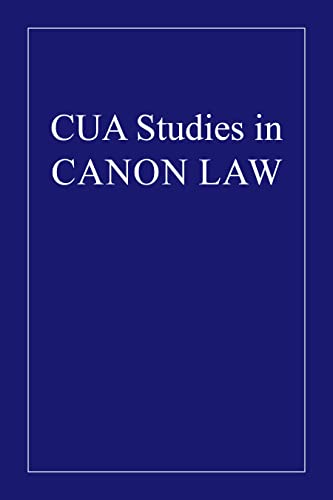 CUA Studies in
CANON LAW